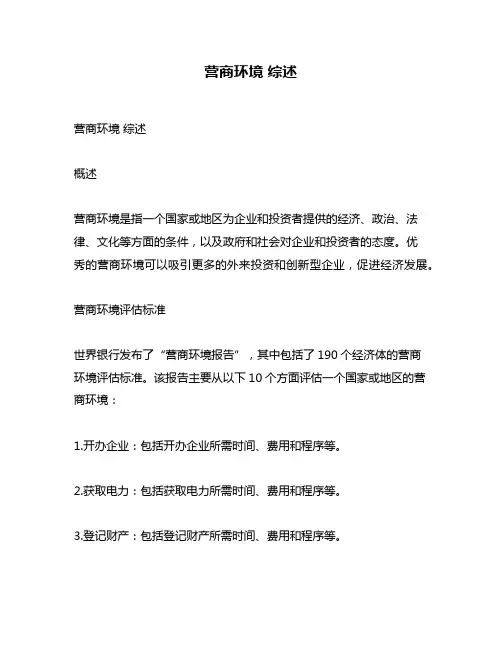 营商环境 综述

营商环境 综述

概述

营商环境是指一个国家或地区为企业和投资者提供的经济、政治、法律、文化等方面的条件，以及政府和社会对企业和投资者的态度。优秀的营商环境可以吸引更多的外来投资和创新型企业，促进经济发展。

营商环境评估标准

世界银行发布了“营商环境报告”，其中包括了190个经济体的营商环境评估标准。该报告主要从以下10个方面评估一个国家或地区的营商环境：

1.开办企业：包括开办企业所需时间、费用和程序等。

2.获取电力：包括获取电力所需时间、费用和程序等。

3.登记财产：包括登记财产所需时间、费用和程序等。